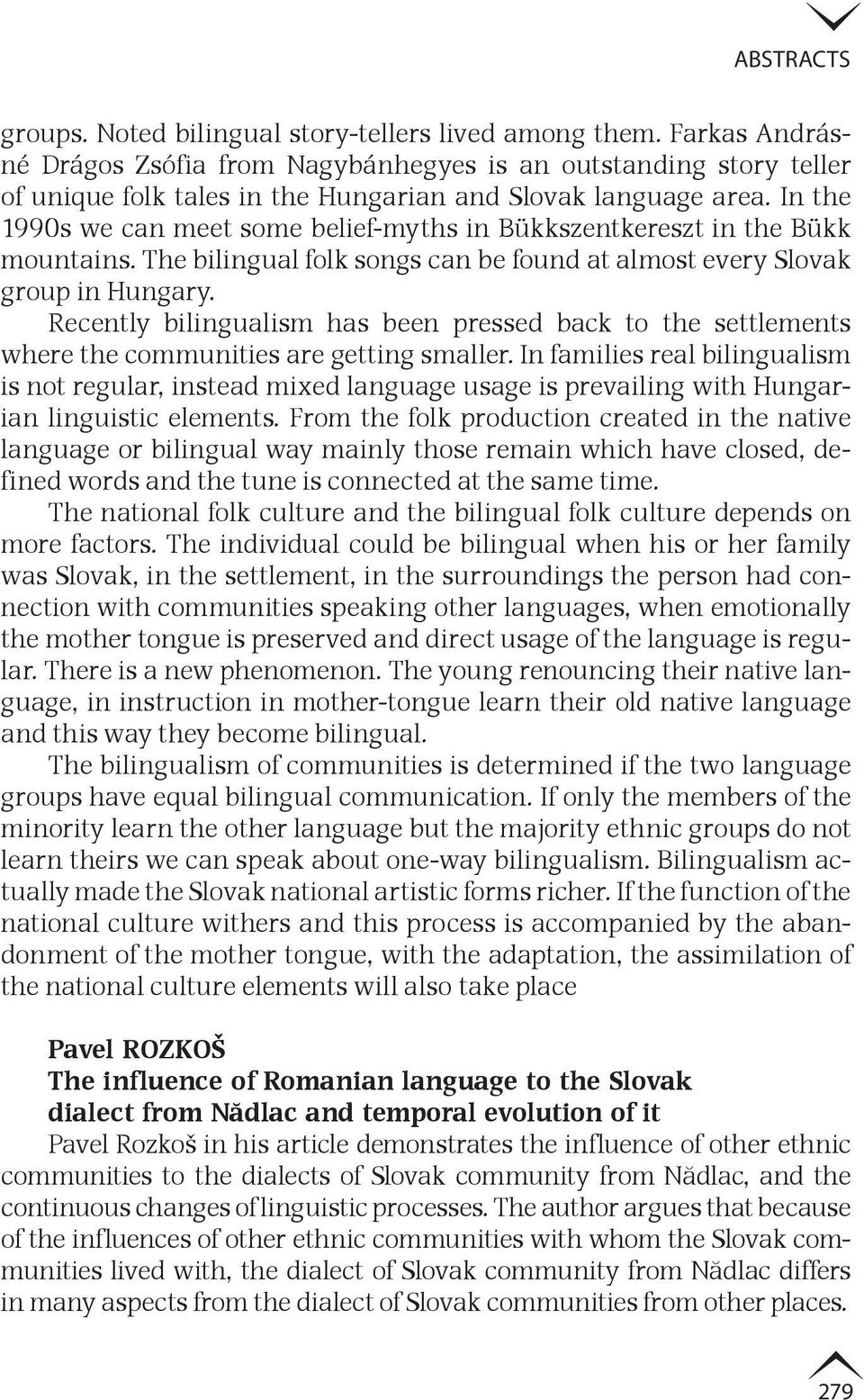 ABSTRACTS

groups. Noted bilingual story-tellers lived among them. Farkas Andrásné Drágos Zsófia from Nagybánhegyes is an outstanding story teller of unique folk tales in the Hungarian and Slovak language area. In the 1990s we can meet some belief-myths in Bükkszentkereszt in the Bükk mountains. The bilingual folk songs can be found at almost every Slovak group in Hungary.

Recently bilingualism has been pressed back to the settlements where the communities are getting smaller. In families real bilingualism is not regular, instead mixed language usage is prevailing with Hungarian linguistic elements. From the folk production created in the native language or bilingual way mainly those remain which have closed, defined words and the tune is connected at the same time.

The national folk culture and the bilingual folk culture depends on more factors. The individual could be bilingual when his or her family was Slovak, in the settlement, in the surroundings the person had connection with communities speaking other languages, when emotionally the mother tongue is preserved and direct usage of the language is regular. There is a new phenomenon. The young renouncing their native language, in instruction in mother-tongue learn their old native language and this way they become bilingual.

The bilingualism of communities is determined if the two language groups have equal bilingual communication. If only the members of the minority learn the other language but the majority ethnic groups do not learn theirs we can speak about one-way bilingualism. Bilingualism actually made the Slovak national artistic forms richer. If the function of the national culture withers and this process is accompanied by the abandonment of the mother tongue, with the adaptation, the assimilation of the national culture elements will also take place

Pavel ROZKOŠ
The influence of Romanian language to the Slovak dialect from Nădlac and temporal evolution of it
Pavel Rozkoš in his article demonstrates the influence of other ethnic communities to the dialects of Slovak community from Nădlac, and the continuous changes of linguistic processes. The author argues that because of the influences of other ethnic communities with whom the Slovak communities lived with, the dialect of Slovak community from Nădlac differs in many aspects from the dialect of Slovak communities from other places.

279